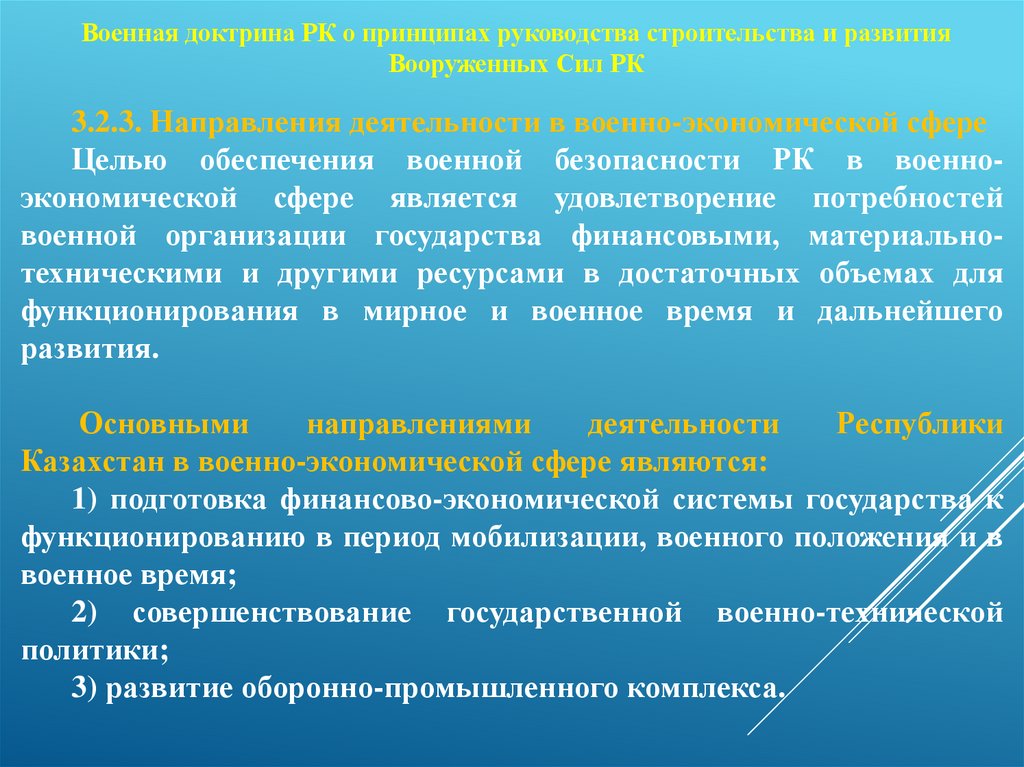 Военная доктрина РК о принципах руководства строительства и развития Вооруженных Сил РК

3.2.3. Направления деятельности в военно-экономической сфере

Целью обеспечения военной безопасности РК в военно-экономической сфере является удовлетворение потребностей военной организации государства финансовыми, материально-техническими и другими ресурсами в достаточных объемах для функционирования в мирное и военное время и дальнейшего развития.

Основными направлениями деятельности Республики Казахстан в военно-экономической сфере являются:

1) подготовка финансово-экономической системы государства к функционированию в период мобилизации, военного положения и в военное время;

2) совершенствование государственной военно-технической политики;

3) развитие оборонно-промышленного комплекса.